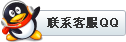 联系客服QQ